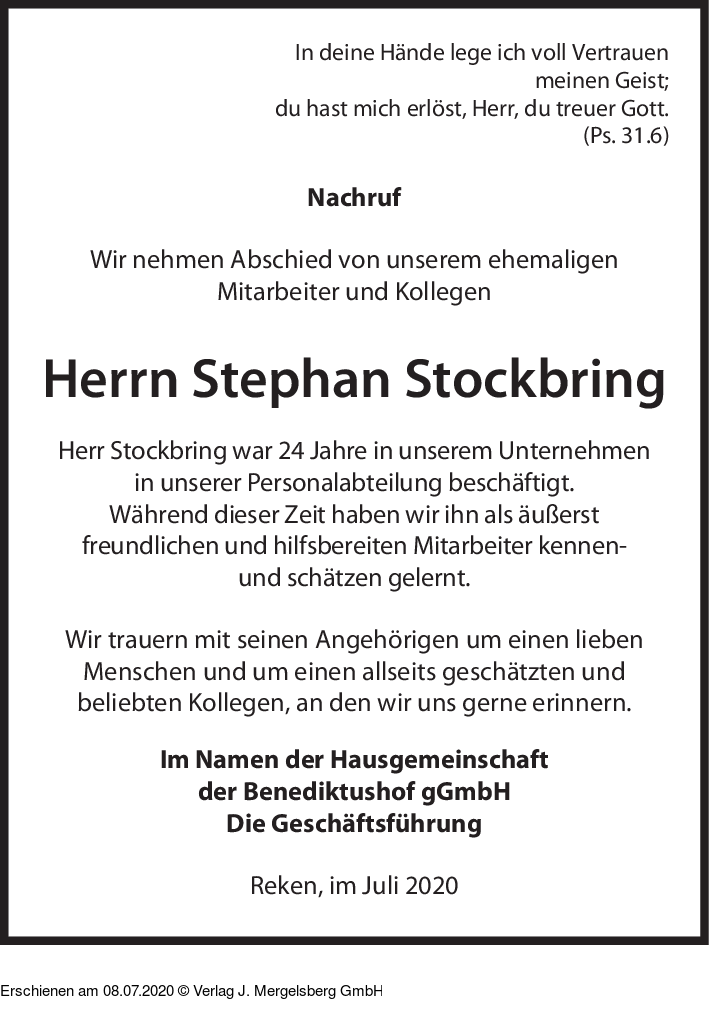 In deine Hände lege ich voll Vertrauen meinen Geist;
du hast mich erlöst, Herr, du treuer Gott.
(Ps. 31.6)

Nachruf

Wir nehmen Abschied von unserem ehemaligen Mitarbeiter und Kollegen

Herrn Stephan Stockbring

Herr Stockbring war 24 Jahre in unserem Unternehmen in unserer Personalabteilung beschäftigt. Während dieser Zeit haben wir ihn als äußerst freundlichen und hilfsbereiten Mitarbeiter kennen- und schätzen gelernt.

Wir trauern mit seinen Angehörigen um einen lieben Menschen und um einen allseits geschätzten und beliebten Kollegen, an den wir uns gerne erinnern.

Im Namen der Hausgemeinschaft
der Benediktushof gGmbH
Die Geschäftsführung

Reken, im Juli 2020

Erschienen am 08.07.2020 © Verlag J. Mergelsberg GmbH